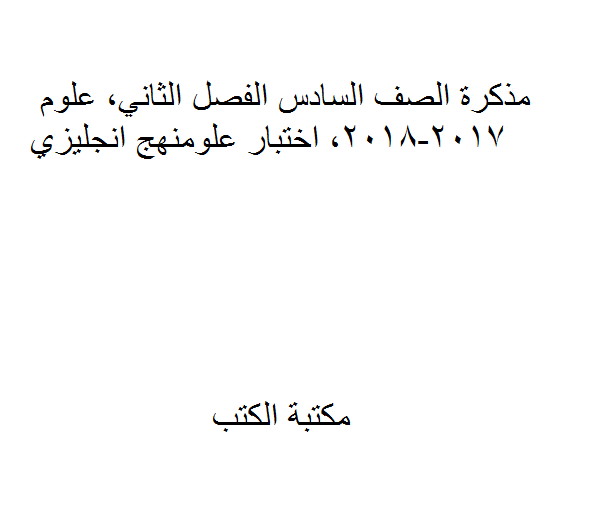 مذكرة الصف السادس الفصل الثاني، علوم ٢٠١٧-٢٠١٨، اختبار علومنهج انجليزي

مكتبة الكتب